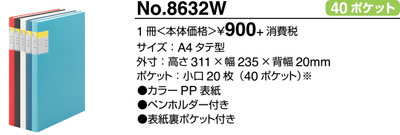 No.8632W

40 ポケット

1 冊<本体価格>¥900+ 消費税

サイズ：A4 タテ型

外寸：高さ 311 × 幅 235 × 背幅 20mm

ポケット：小口 20 枚（40 ポケット）※

●カラー PP 表紙

●ペンホルダー付き

●表紙裏ポケット付き